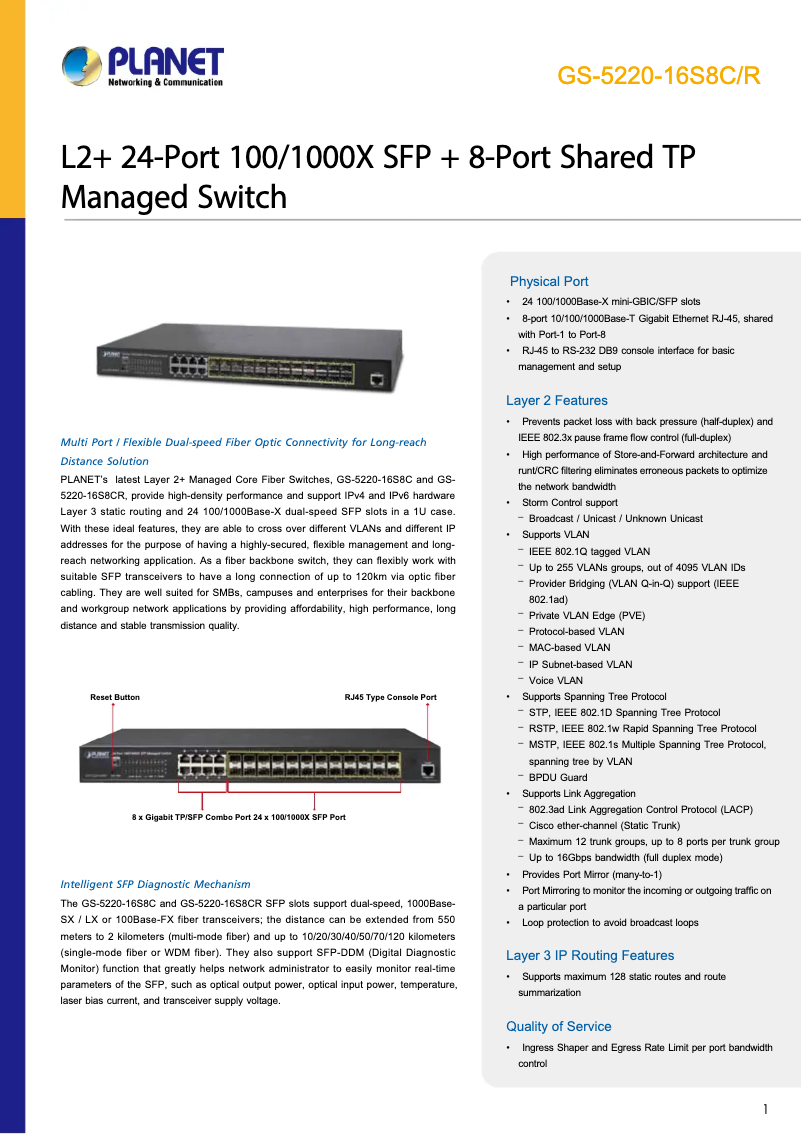 PLANET
Networking & Communication

GS-5220-16S8C/R

L2+ 24-Port 100/1000X SFP + 8-Port Shared TP Managed Switch

Multi Port / Flexible Dual-speed Fiber Optic Connectivity for Long-reach Distance Solution

PLANET's latest Layer 2+ Managed Core Fiber Switches, GS-5220-16S8C and GS-5220-16S8CR, provide high-density performance and support IPv4 and IPv6 hardware Layer 3 static routing and 24 100/1000Base-X dual-speed SFP slots in a 1U case. With these ideal features, they are able to cross over different VLANs and different IP addresses for the purpose of having a highly-secured, flexible management and long-reach networking application. As a fiber backbone switch, they can flexibly work with suitable SFP transceivers to have a long connection of up to 120km via optic fiber cabling. They are well suited for SMBs, campuses and enterprises for their backbone and workgroup network applications by providing affordability, high performance, long distance and stable transmission quality.

Reset Button

RJ45 Type Console Port

8 x Gigabit TP/SFP Combo Port 24 x 100/1000X SFP Port

Intelligent SFP Diagnostic Mechanism

The GS-5220-16S8C and GS-5220-16S8CR SFP slots support dual-speed, 1000Base-SX / LX or 100Base-FX fiber transceivers; the distance can be extended from 550 meters to 2 kilometers (multi-mode fiber) and up to 10/20/30/40/50/70/120 kilometers (single-mode fiber or WDM fiber). They also support SFP-DDM (Digital Diagnostic Monitor) function that greatly helps network administrator to easily monitor real-time parameters of the SFP, such as optical output power, optical input power, temperature, laser bias current, and transceiver supply voltage.

Physical Port
• 24 100/1000Base-X mini-GBIC/SFP slots
• 8-port 10/100/1000Base-T Gigabit Ethernet RJ-45, shared with Port-1 to Port-8
• RJ-45 to RS-232 DB9 console interface for basic management and setup

Layer 2 Features
• Prevents packet loss with back pressure (half-duplex) and IEEE 802.3x pause frame flow control (full-duplex)
• High performance of Store-and-Forward architecture and runt/CRC filtering eliminates erroneous packets to optimize the network bandwidth
• Storm Control support
– Broadcast / Unicast / Unknown Unicast
• Supports VLAN
– IEEE 802.1Q tagged VLAN
– Up to 255 VLANs groups, out of 4095 VLAN IDs
– Provider Bridging (VLAN Q-in-Q) support (IEEE 802.1ad)
– Private VLAN Edge (PVE)
– Protocol-based VLAN
– MAC-based VLAN
– IP Subnet-based VLAN
– Voice VLAN
• Supports Spanning Tree Protocol
– STP, IEEE 802.1D Spanning Tree Protocol
– RSTP, IEEE 802.1w Rapid Spanning Tree Protocol
– MSTP, IEEE 802.1s Multiple Spanning Tree Protocol, spanning tree by VLAN
– BPDU Guard
• Supports Link Aggregation
– 802.3ad Link Aggregation Control Protocol (LACP)
– Cisco ether-channel (Static Trunk)
– Maximum 12 trunk groups, up to 8 ports per trunk group
– Up to 16Gbps bandwidth (full duplex mode)
• Provides Port Mirror (many-to-1)
• Port Mirroring to monitor the incoming or outgoing traffic on a particular port
• Loop protection to avoid broadcast loops

Layer 3 IP Routing Features
• Supports maximum 128 static routes and route summarization

Quality of Service
• Ingress Shaper and Egress Rate Limit per port bandwidth control

1